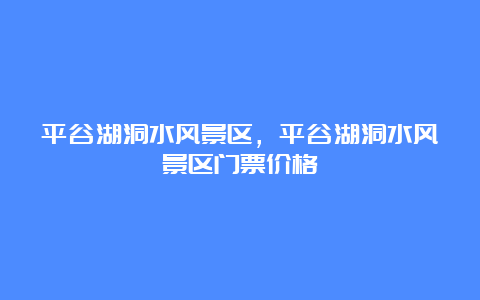 平谷湖洞水风景区，平谷湖洞水风景区门票价格